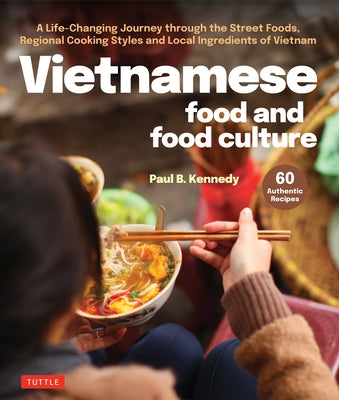 A Life-Changing Journey through the Street Foods, Regional Cooking Styles and Local Ingredients of Vietnam

Vietnamese food and food culture

Paul B. Kennedy

60 Authentic Recipes

TUTTLE